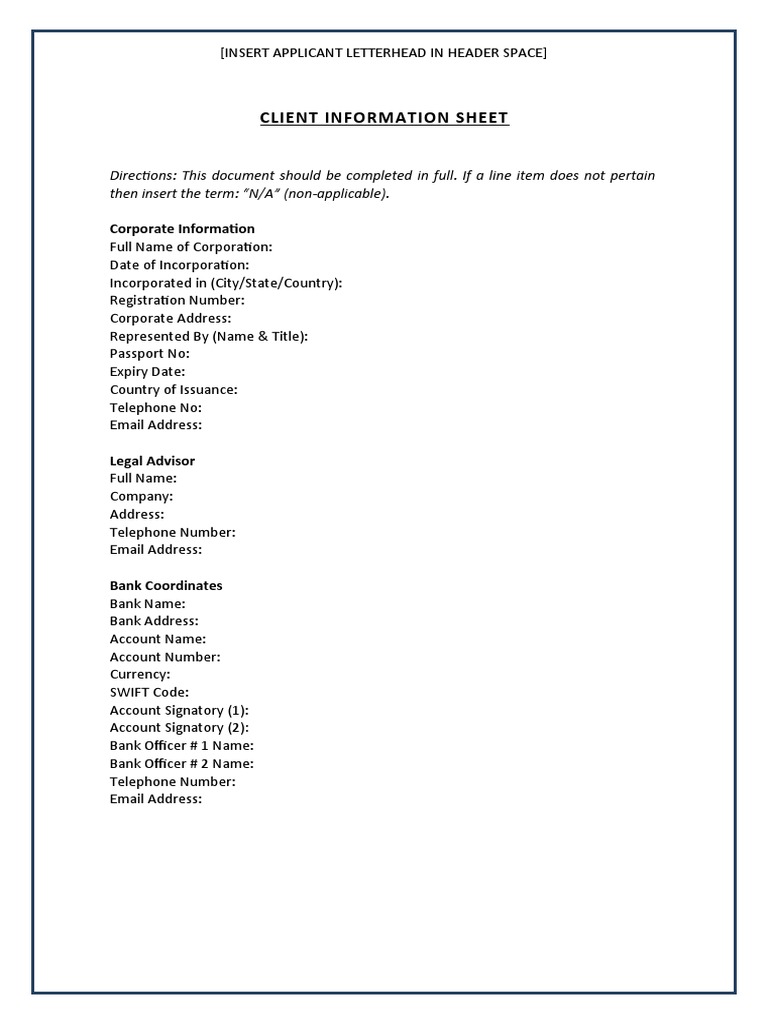 [INSERT APPLICANT LETTERHEAD IN HEADER SPACE]

CLIENT INFORMATION SHEET

Directions: This document should be completed in full. If a line item does not pertain then insert the term: "N/A" (non-applicable).

Corporate Information
Full Name of Corporation:
Date of Incorporation:
Incorporated in (City/State/Country):
Registration Number:
Corporate Address:
Represented By (Name & Title):
Passport No:
Expiry Date:
Country of Issuance:
Telephone No:
Email Address:

Legal Advisor
Full Name:
Company:
Address:
Telephone Number:
Email Address:

Bank Coordinates
Bank Name:
Bank Address:
Account Name:
Account Number:
Currency:
SWIFT Code:
Account Signatory (1):
Account Signatory (2):
Bank Officer # 1 Name:
Bank Officer # 2 Name:
Telephone Number:
Email Address: